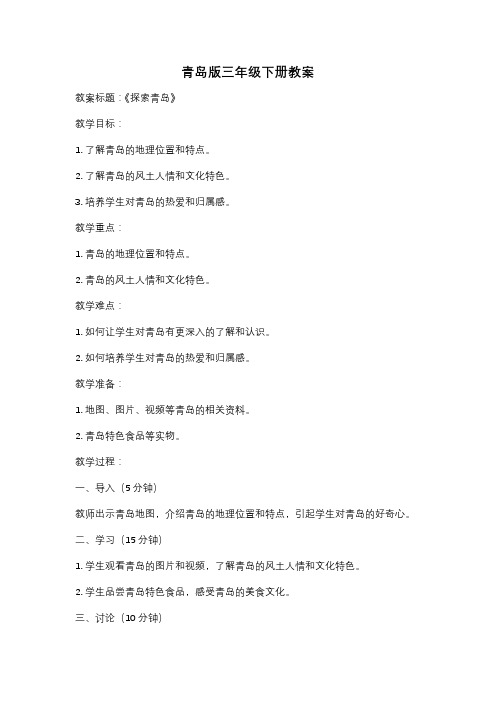 青岛版三年级下册教案

教案标题：《探索青岛》

教学目标：

1. 了解青岛的地理位置和特点。

2. 了解青岛的风土人情和文化特色。

3. 培养学生对青岛的热爱和归属感。

教学重点：

1. 青岛的地理位置和特点。

2. 青岛的风土人情和文化特色。

教学难点：

1. 如何让学生对青岛有更深入的了解和认识。

2. 如何培养学生对青岛的热爱和归属感。

教学准备：

1. 地图、图片、视频等青岛的相关资料。

2. 青岛特色食品等实物。

教学过程：

一、导入（5 分钟）

教师出示青岛地图，介绍青岛的地理位置和特点，引起学生对青岛的好奇心。

二、学习（15 分钟）

1. 学生观看青岛的图片和视频，了解青岛的风土人情和文化特色。

2. 学生品尝青岛特色食品，感受青岛的美食文化。

三、讨论（10 分钟）